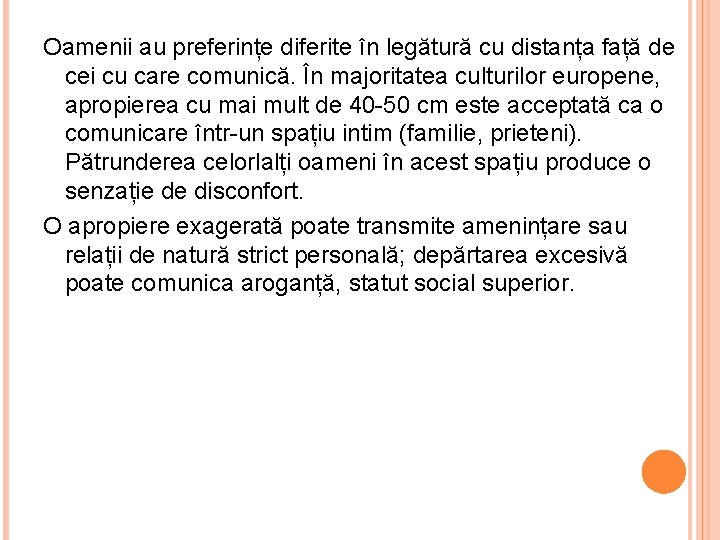 Oamenii au preferințe diferite în legătură cu distanța față de cei cu care comunică. În majoritatea culturilor europene, apropierea cu mai mult de 40-50 cm este acceptată ca o comunicare într-un spațiu intim (familie, prieteni). Pătrunderea celorlalți oameni în acest spațiu produce o senzație de disconfort.

O apropiere exagerată poate transmite amenințare sau relații de natură strict personală; depărtarea excesivă poate comunica aroganță, statut social superior.